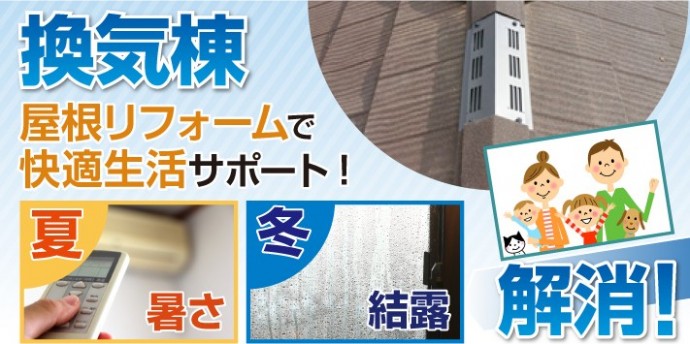 換気棟

屋根リフォームで
快適生活サポート！

夏

暑さ

冬

結露

解消！